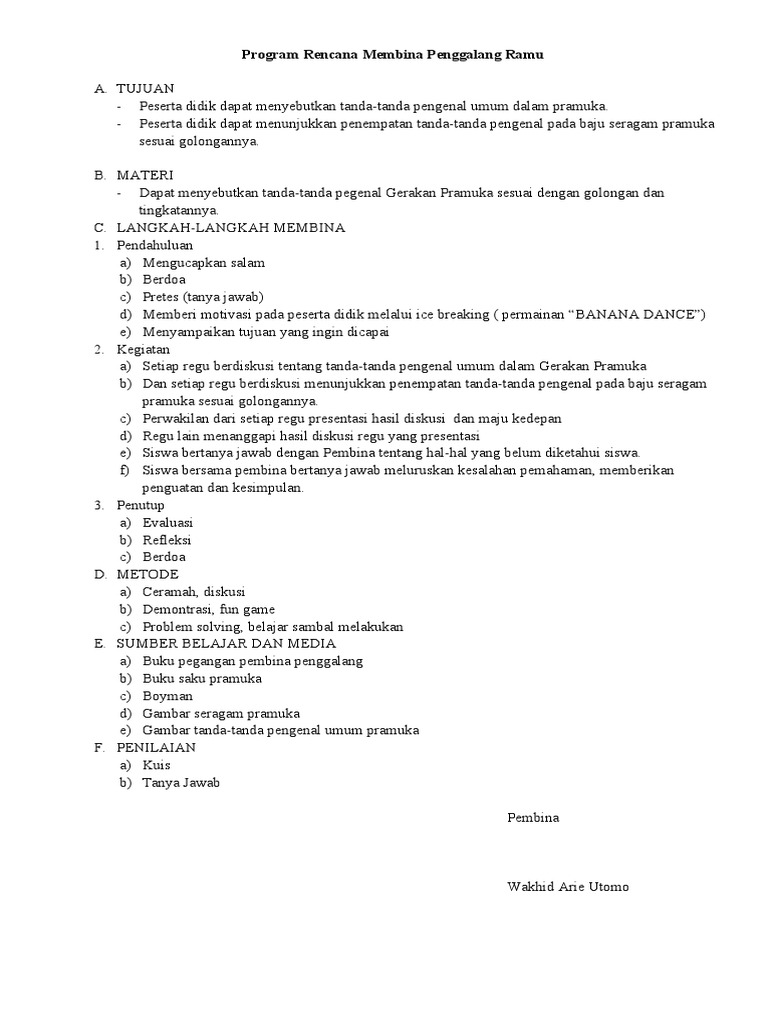 Program Rencana Membina Penggalang Ramu

A. TUJUAN
- Peserta didik dapat menyebutkan tanda-tanda pengenal umum dalam pramuka.
- Peserta didik dapat menunjukkan penempatan tanda-tanda pengenal pada baju seragam pramuka sesuai golongannya.

B. MATERI
- Dapat menyebutkan tanda-tanda pegenal Gerakan Pramuka sesuai dengan golongan dan tingkatannya.

C. LANGKAH-LANGKAH MEMBINA
1. Pendahuluan
a) Mengucapkan salam
b) Berdoa
c) Pretes (tanya jawab)
d) Memberi motivasi pada peserta didik melalui ice breaking ( permainan “BANANA DANCE”)
e) Menyampaikan tujuan yang ingin dicapai
2. Kegiatan
a) Setiap regu berdiskusi tentang tanda-tanda pengenal umum dalam Gerakan Pramuka
b) Dan setiap regu berdiskusi menunjukkan penempatan tanda-tanda pengenal pada baju seragam pramuka sesuai golongannya.
c) Perwakilan dari setiap regu presentasi hasil diskusi dan maju kedepan
d) Regu lain menanggapi hasil diskusi regu yang presentasi
e) Siswa bertanya jawab dengan Pembina tentang hal-hal yang belum diketahui siswa.
f) Siswa bersama pembina bertanya jawab meluruskan kesalahan pemahaman, memberikan penguatan dan kesimpulan.
3. Penutup
a) Evaluasi
b) Refleksi
c) Berdoa

D. METODE
a) Ceramah, diskusi
b) Demontrasi, fun game
c) Problem solving, belajar sambal melakukan

E. SUMBER BELAJAR DAN MEDIA
a) Buku pegangan pembina penggalang
b) Buku saku pramuka
c) Boyman
d) Gambar seragam pramuka
e) Gambar tanda-tanda pengenal umum pramuka

F. PENILAIAN
a) Kuis
b) Tanya Jawab

Pembina

Wakhid Arie Utomo